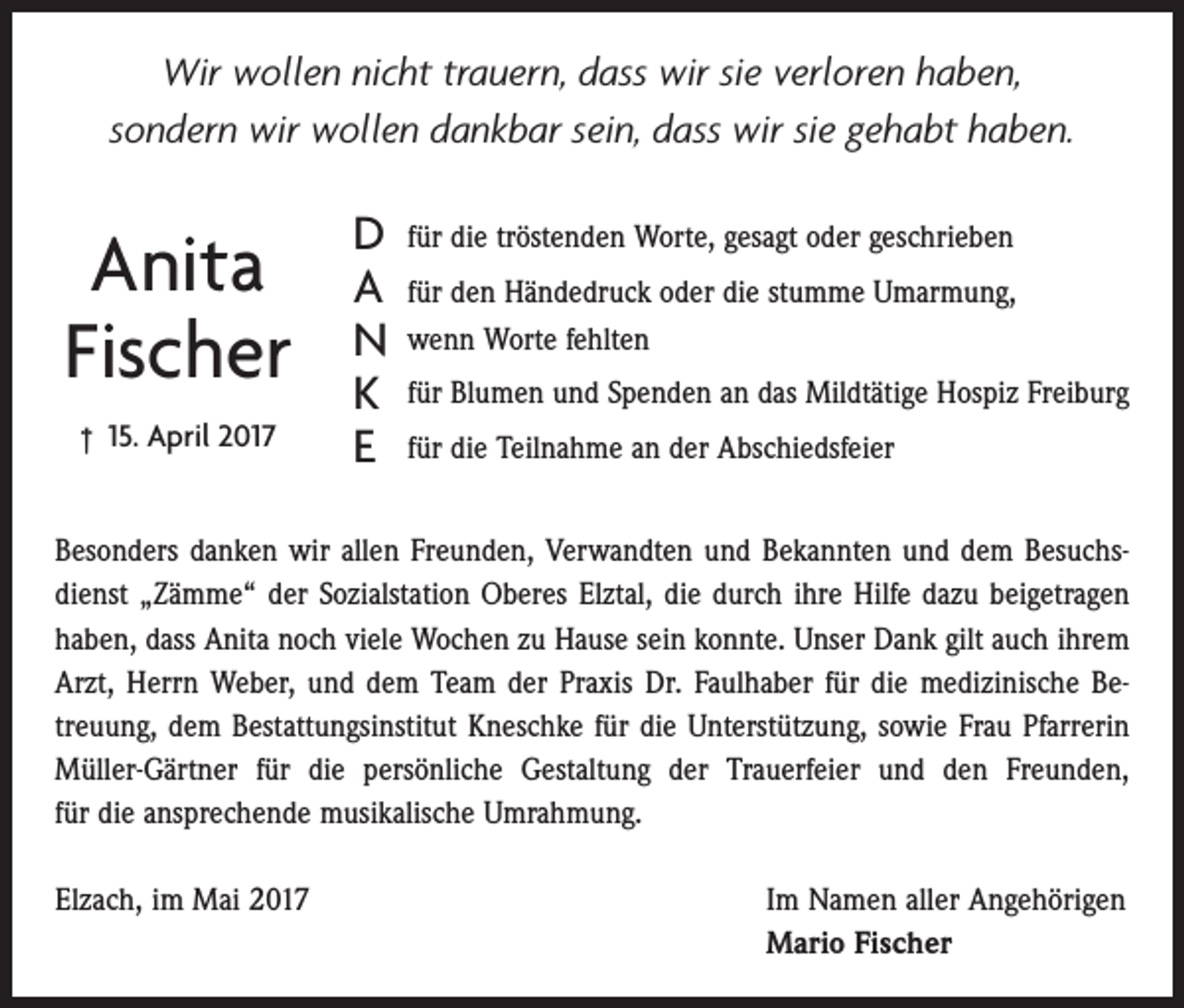 Wir wollen nicht trauern, dass wir sie verloren haben, sondern wir wollen dankbar sein, dass wir sie gehabt haben.

Anita
Fischer

† 15. April 2017

D für die tröstenden Worte, gesagt oder geschrieben
A für den Händedruck oder die stumme Umarmung,
N wenn Worte fehlten
K für Blumen und Spenden an das Mildtätige Hospiz Freiburg
E für die Teilnahme an der Abschiedsfeier

Besonders danken wir allen Freunden, Verwandten und Bekannten und dem Besuchsdienst „Zämme“ der Sozialstation Oberes Elztal, die durch ihre Hilfe dazu beigetragen haben, dass Anita noch viele Wochen zu Hause sein konnte. Unser Dank gilt auch ihrem Arzt, Herrn Weber, und dem Team der Praxis Dr. Faulhaber für die medizinische Betreuung, dem Bestattungsinstitut Kneschke für die Unterstützung, sowie Frau Pfarrerin Müller-Gärtner für die persönliche Gestaltung der Trauerfeier und den Freunden, für die ansprechende musikalische Umrahmung.

Elzach, im Mai 2017

Im Namen aller Angehörigen
Mario Fischer